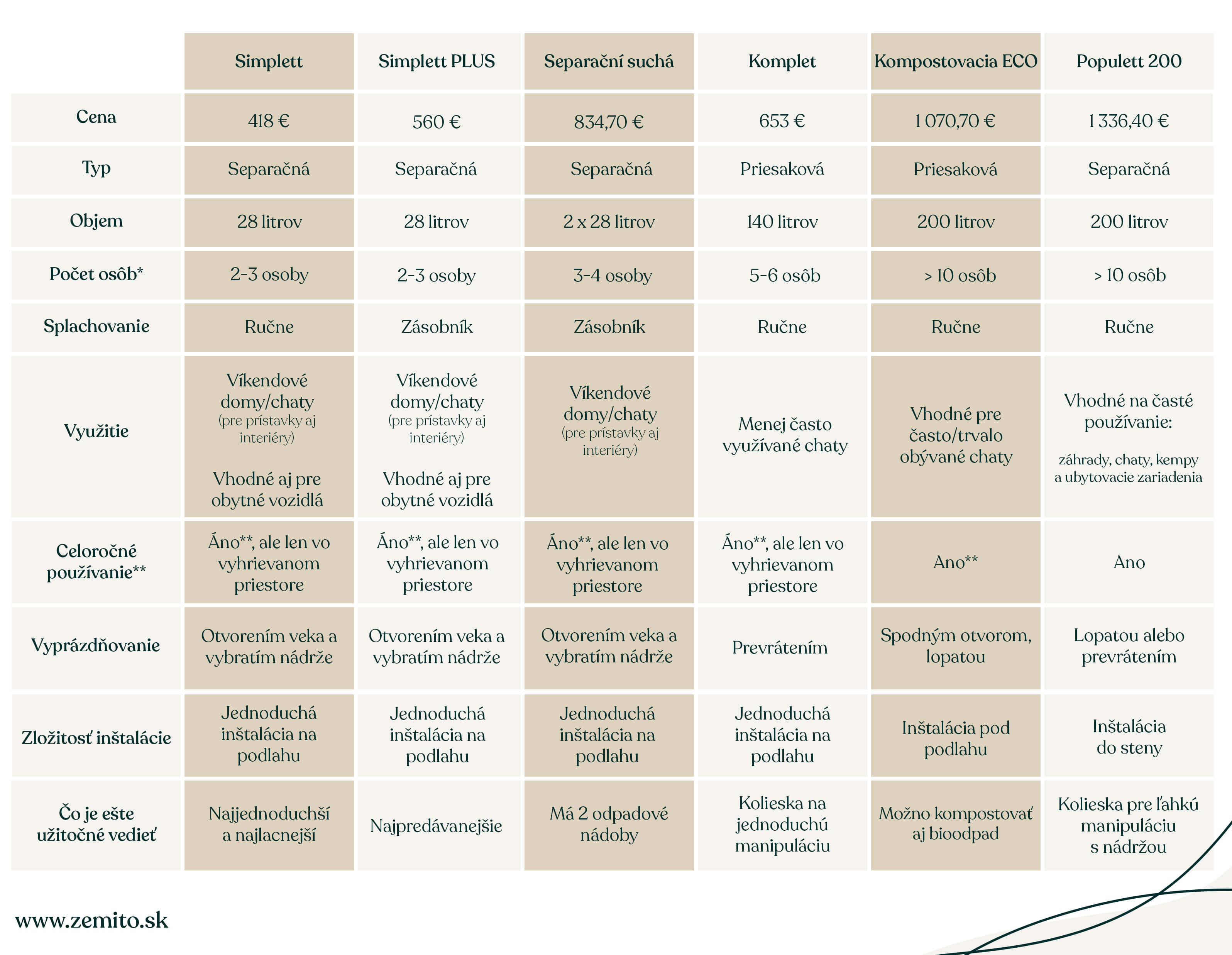 | | Simplett | Simplett PLUS | Separační suchá | Komplet | Kompostovacia ECO | Populett 200 |
|---|---|---|---|---|---|---|
| Cena | 418 € | 560 € | 834,70 € | 653 € | 1 070,70 € | 1 336,40 € |
| Typ | Separačná | Separačná | Separačná | Priesaková | Priesaková | Separačná |
| Objem | 28 litrov | 28 litrov | 2 x 28 litrov | 140 litrov | 200 litrov | 200 litrov |
| Počet osôb* | 2-3 osoby | 2-3 osoby | 3-4 osoby | 5-6 osôb | > 10 osôb | > 10 osôb |
| Splachovanie | Ručne | Zásobník | Zásobník | Ručne | Ručne | Ručne |
| Využitie | Víkendové domy/chaty (pre prístavky aj interiéry) Vhodné aj pre obytné vozidlá | Víkendové domy/chaty (pre prístavky aj interiéry) Vhodné aj pre obytné vozidlá | Víkendové domy/chaty (pre prístavky aj interiéry) | Menej často využívané chaty | Vhodné pre často/trvalo obývané chaty | Vhodné na časté používanie: záhrady, chaty, kempy a ubytovacie zariadenia |
| Celoročné používanie** | Áno**, ale len vo vyhrievanom priestore | Áno**, ale len vo vyhrievanom priestore | Áno**, ale len vo vyhrievanom priestore | Áno**, ale len vo vyhrievanom priestore | Ano** | Ano |
| Vyprázdňovanie | Otvorením veka a vybratím nádrže | Otvorením veka a vybratím nádrže | Otvorením veka a vybratím nádrže | Prevrátením | Spodným otvorom, lopatou | Lopatou alebo prevrátením |
| Zložitosť inštalácie | Jednoduchá inštalácia na podlahu | Jednoduchá inštalácia na podlahu | Jednoduchá inštalácia na podlahu | Jednoduchá inštalácia na podlahu | Inštalácia pod podlahu | Inštalácia do steny |
| Čo je ešte užitočné vedieť | Najjednoduchší a najlacnejší | Najpredávanejšie | Má 2 odpadové nádoby | Kolieska na jednoduchú manipuláciu | Možno kompostovať aj bioodpad | Kolieska pre ľahkú manipuláciu s nádržou |

www.zemito.sk